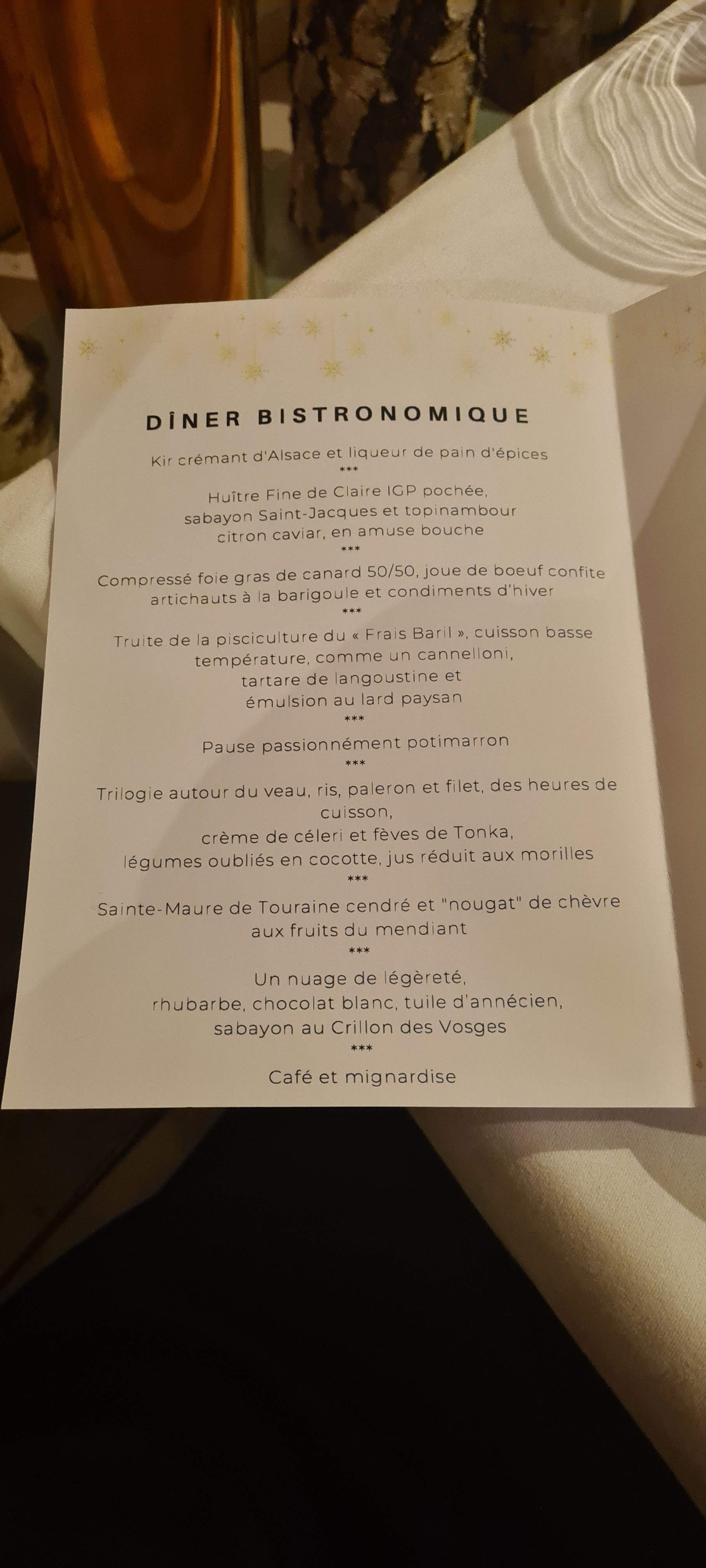 DÎNER BISTRONOMIQUE

Kir crémant d'Alsace et liqueur de pain d'épices

***

Huître Fine de Claire IGP pochée,
sabayon Saint-Jacques et topinambour
citron caviar, en amuse bouche

***

Compressé foie gras de canard 50/50, joue de boeuf confite
artichauts à la barigoule et condiments d'hiver

***

Truite de la pisciculture du « Frais Baril », cuisson basse température, comme un cannelloni,
tartare de langoustine et
émulsion au lard paysan

***

Pause passionnément potimarron

***

Trilogie autour du veau, ris, paleron et filet, des heures de cuisson,
crème de céleri et fèves de Tonka,
légumes oubliés en cocotte, jus réduit aux morilles

***

Sainte-Maure de Touraine cendré et "nougat" de chèvre
aux fruits du mendiant

***

Un nuage de légèreté,
rhubarbe, chocolat blanc, tuile d'annécien,
sabayon au Crillon des Vosges

***

Café et mignardise